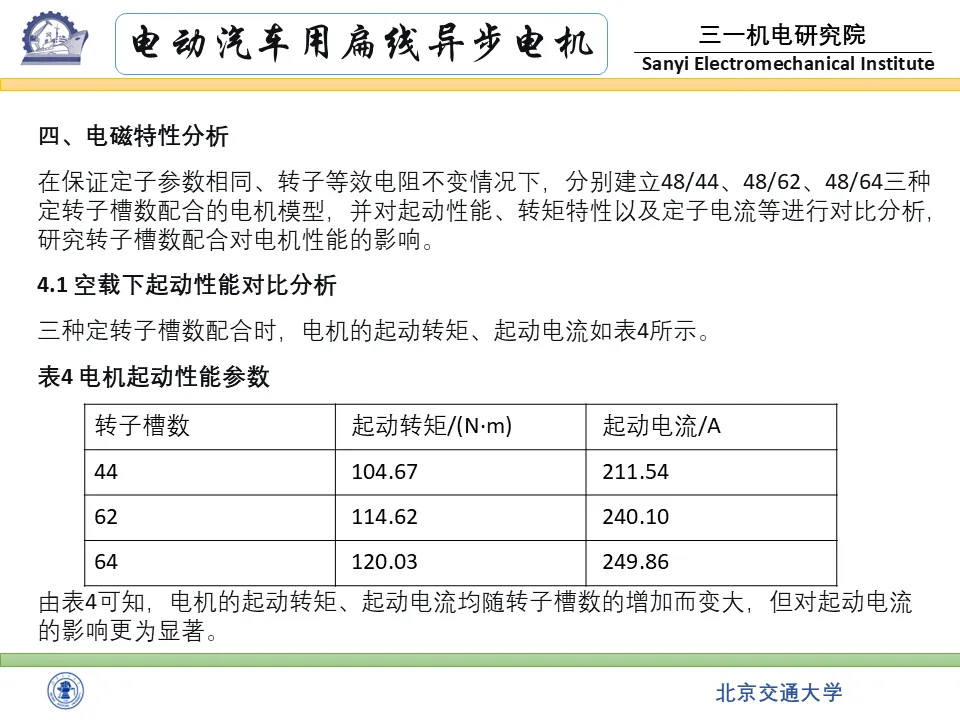 电动汽车用扁线异步电机

三一机电研究院
Sanyi Electromechanical Institute

四、电磁特性分析

在保证定子参数相同、转子等效电阻不变情况下，分别建立48/44、48/62、48/64三种定转子槽数配合的电机模型，并对起动性能、转矩特性以及定子电流等进行对比分析，研究转子槽数配合对电机性能的影响。

4.1 空载下起动性能对比分析

三种定转子槽数配合时，电机的起动转矩、起动电流如表4所示。

表4 电机起动性能参数

| 转子槽数 | 起动转矩/(N·m) | 起动电流/A |
|---|---|---|
| 44 | 104.67 | 211.54 |
| 62 | 114.62 | 240.10 |
| 64 | 120.03 | 249.86 |

由表4可知，电机的起动转矩、起动电流均随转子槽数的增加而变大，但对起动电流的影响更为显著。

北京交通大学